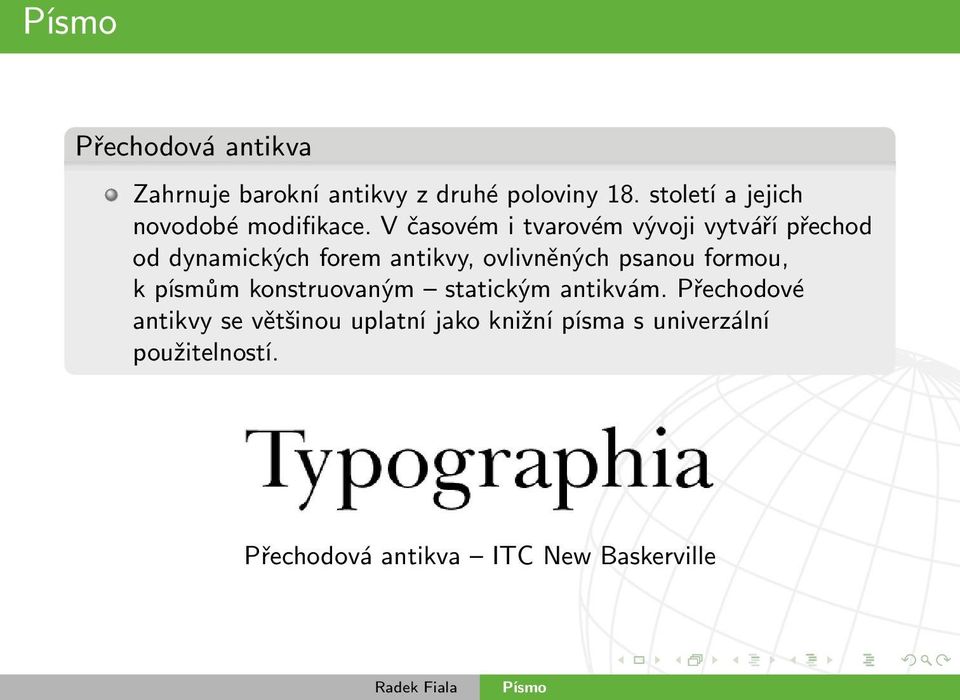 Písmo

Přechodová antikva

Zahrnuje barokní antikvy z druhé poloviny 18. století a jejich novodobé modifikace. V časovém i tvarovém vývoji vytváří přechod od dynamických forem antikvy, ovlivněných psanou formou, k písmům konstruovaným – statickým antikvám. Přechodové antikvy se většinou uplatní jako knižní písma s univerzální použitelností.

Typographia

Přechodová antikva – ITC New Baskerville

Radek Fiala Písmo